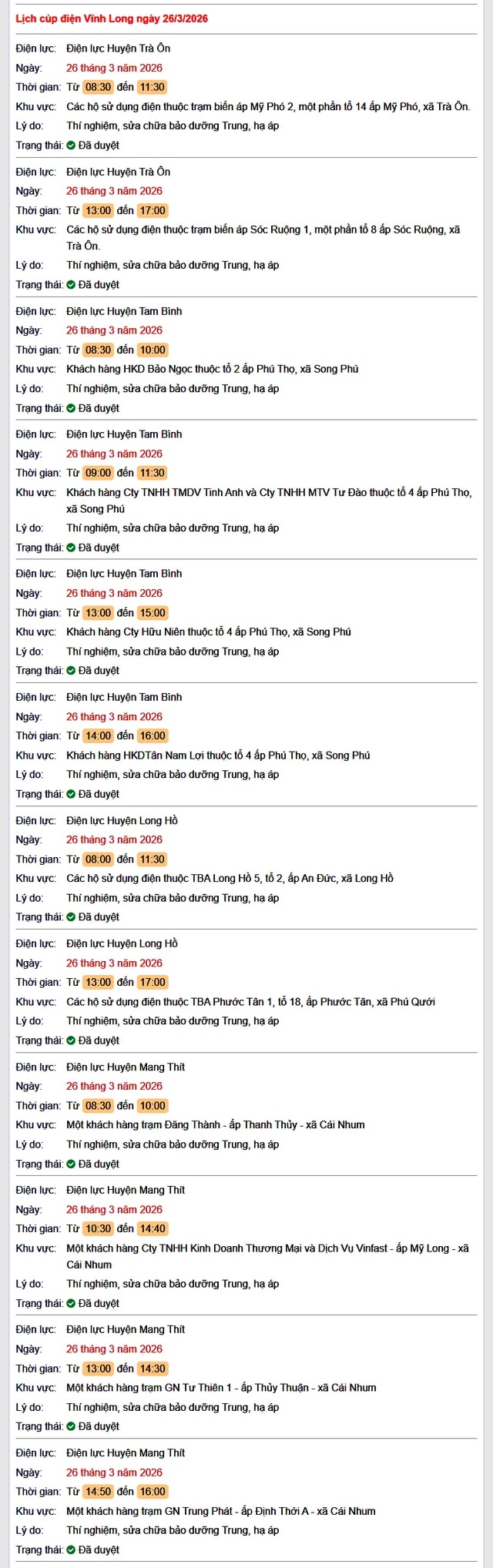 Lịch cúp điện Vĩnh Long ngày 26/3/2026

Điện lực: Điện lực Huyện Trà Ôn
Ngày: 26 tháng 3 năm 2026
Thời gian: Từ 08:30 đến 11:30
Khu vực: Các hộ sử dụng điện thuộc trạm biến áp Mỹ Phó 2, một phần tổ 14 ấp Mỹ Phó, xã Trà Ôn.
Lý do: Thí nghiệm, sửa chữa bảo dưỡng Trung, hạ áp
Trạng thái: Đã duyệt

Điện lực: Điện lực Huyện Trà Ôn
Ngày: 26 tháng 3 năm 2026
Thời gian: Từ 13:00 đến 17:00
Khu vực: Các hộ sử dụng điện thuộc trạm biến áp Sóc Ruộng 1, một phần tổ 8 ấp Sóc Ruộng, xã Trà Ôn.
Lý do: Thí nghiệm, sửa chữa bảo dưỡng Trung, hạ áp
Trạng thái: Đã duyệt

Điện lực: Điện lực Huyện Tam Bình
Ngày: 26 tháng 3 năm 2026
Thời gian: Từ 08:30 đến 10:00
Khu vực: Khách hàng HKD Bảo Ngọc thuộc tổ 2 ấp Phú Thọ, xã Song Phú
Lý do: Thí nghiệm, sửa chữa bảo dưỡng Trung, hạ áp
Trạng thái: Đã duyệt

Điện lực: Điện lực Huyện Tam Bình
Ngày: 26 tháng 3 năm 2026
Thời gian: Từ 09:00 đến 11:30
Khu vực: Khách hàng Cty TNHH TMDV Tinh Anh và Cty TNHH MTV Tư Đào thuộc tổ 4 ấp Phú Thọ, xã Song Phú
Lý do: Thí nghiệm, sửa chữa bảo dưỡng Trung, hạ áp
Trạng thái: Đã duyệt

Điện lực: Điện lực Huyện Tam Bình
Ngày: 26 tháng 3 năm 2026
Thời gian: Từ 13:00 đến 15:00
Khu vực: Khách hàng Cty Hữu Niên thuộc tổ 4 ấp Phú Thọ, xã Song Phú
Lý do: Thí nghiệm, sửa chữa bảo dưỡng Trung, hạ áp
Trạng thái: Đã duyệt

Điện lực: Điện lực Huyện Tam Bình
Ngày: 26 tháng 3 năm 2026
Thời gian: Từ 14:00 đến 16:00
Khu vực: Khách hàng HKDTân Nam Lợi thuộc tổ 4 ấp Phú Thọ, xã Song Phú
Lý do: Thí nghiệm, sửa chữa bảo dưỡng Trung, hạ áp
Trạng thái: Đã duyệt

Điện lực: Điện lực Huyện Long Hồ
Ngày: 26 tháng 3 năm 2026
Thời gian: Từ 08:00 đến 11:30
Khu vực: Các hộ sử dụng điện thuộc TBA Long Hồ 5, tổ 2, ấp An Đức, xã Long Hồ
Lý do: Thí nghiệm, sửa chữa bảo dưỡng Trung, hạ áp
Trạng thái: Đã duyệt

Điện lực: Điện lực Huyện Long Hồ
Ngày: 26 tháng 3 năm 2026
Thời gian: Từ 13:00 đến 17:00
Khu vực: Các hộ sử dụng điện thuộc TBA Phước Tân 1, tổ 18, ấp Phước Tân, xã Phú Quới
Lý do: Thí nghiệm, sửa chữa bảo dưỡng Trung, hạ áp
Trạng thái: Đã duyệt

Điện lực: Điện lực Huyện Mang Thít
Ngày: 26 tháng 3 năm 2026
Thời gian: Từ 08:30 đến 10:00
Khu vực: Một khách hàng trạm Đăng Thành - ấp Thanh Thủy - xã Cái Nhum
Lý do: Thí nghiệm, sửa chữa bảo dưỡng Trung, hạ áp
Trạng thái: Đã duyệt

Điện lực: Điện lực Huyện Mang Thít
Ngày: 26 tháng 3 năm 2026
Thời gian: Từ 10:30 đến 14:40
Khu vực: Một khách hàng Cty TNHH Kinh Doanh Thương Mại và Dịch Vụ Vinfast - ấp Mỹ Long - xã Cái Nhum
Lý do: Thí nghiệm, sửa chữa bảo dưỡng Trung, hạ áp
Trạng thái: Đã duyệt

Điện lực: Điện lực Huyện Mang Thít
Ngày: 26 tháng 3 năm 2026
Thời gian: Từ 13:00 đến 14:30
Khu vực: Một khách hàng trạm GN Tư Thiên 1 - ấp Thủy Thuận - xã Cái Nhum
Lý do: Thí nghiệm, sửa chữa bảo dưỡng Trung, hạ áp
Trạng thái: Đã duyệt

Điện lực: Điện lực Huyện Mang Thít
Ngày: 26 tháng 3 năm 2026
Thời gian: Từ 14:50 đến 16:00
Khu vực: Một khách hàng trạm GN Trung Phát - ấp Định Thới A - xã Cái Nhum
Lý do: Thí nghiệm, sửa chữa bảo dưỡng Trung, hạ áp
Trạng thái: Đã duyệt